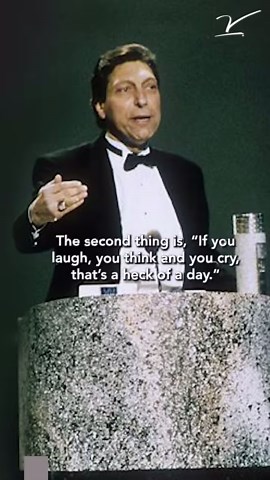 The second thing is, “If you laugh, you think and you cry, that’s a heck of a day.”